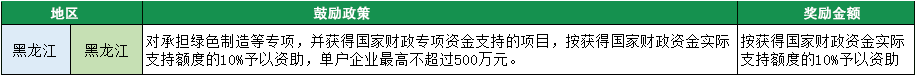 | 地区 | | 鼓励政策 | 奖励金额 |
|---|---|---|---|
| 黑龙江 | 黑龙江 | 对承担绿色制造等专项，并获得国家财政专项资金支持的项目，按获得国家财政资金实际支持额度的10%予以资助，单户企业最高不超过500万元。 | 按获得国家财政资金实际支持额度的10%予以资助 |